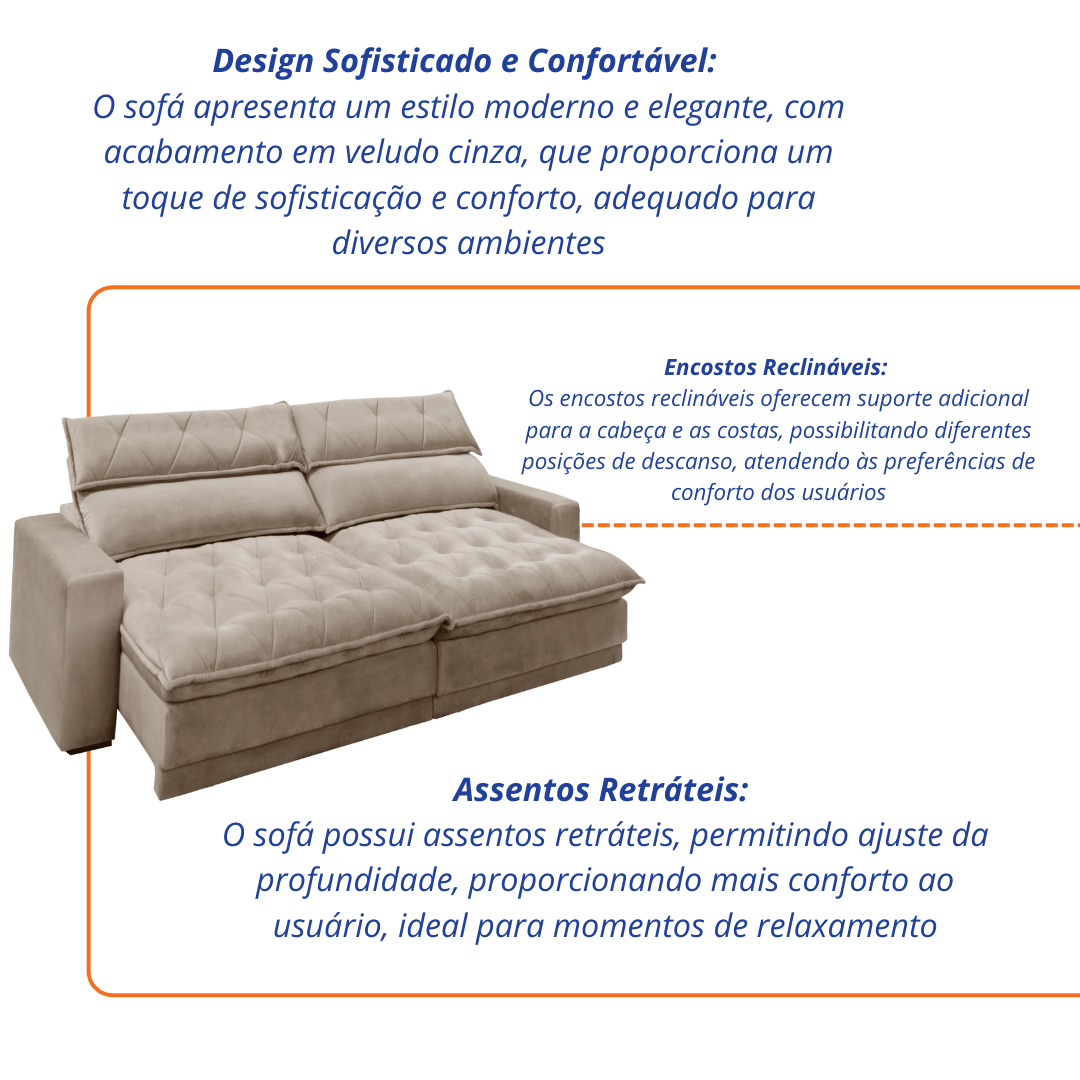 Design Sofisticado e Confortável:
O sofá apresenta um estilo moderno e elegante, com acabamento em veludo cinza, que proporciona um toque de sofisticação e conforto, adequado para diversos ambientes

Encostos Reclináveis:
Os encostos reclináveis oferecem suporte adicional para a cabeça e as costas, possibilitando diferentes posições de descanso, atendendo às preferências de conforto dos usuários

Assentos Retráteis:
O sofá possui assentos retráteis, permitindo ajuste da profundidade, proporcionando mais conforto ao usuário, ideal para momentos de relaxamento